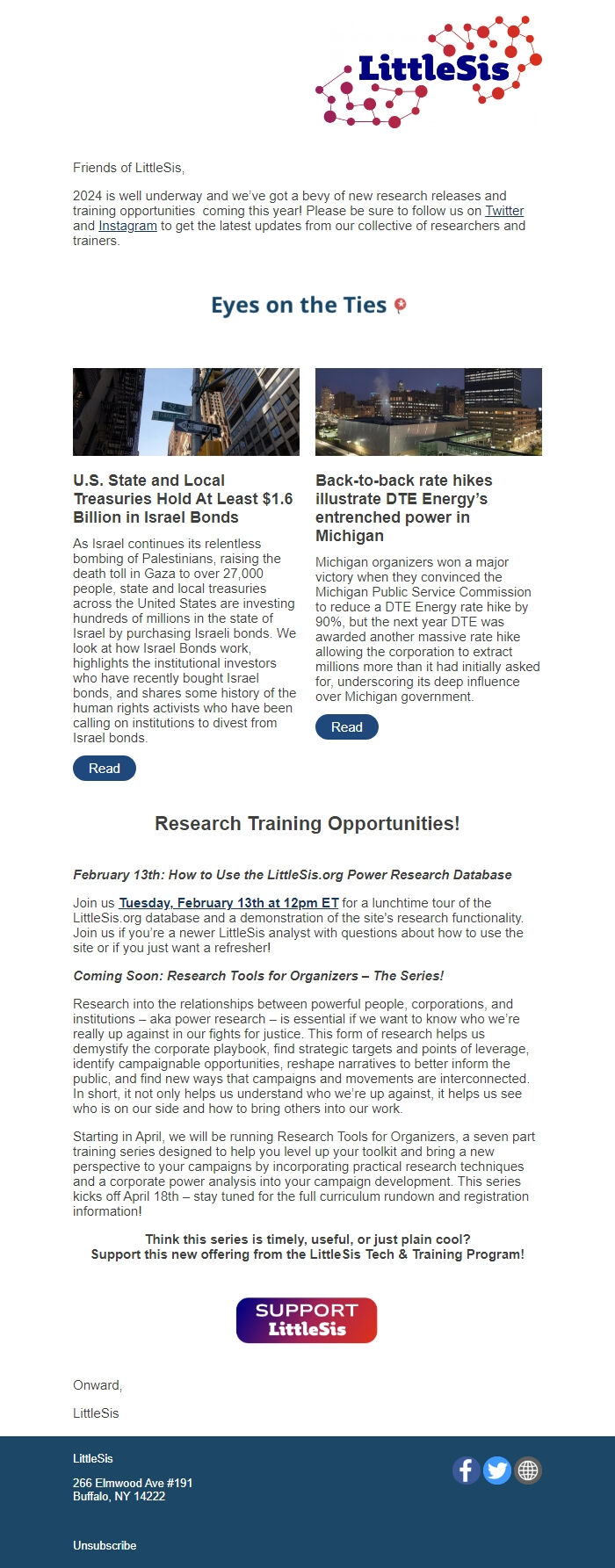 LittleSis

Friends of LittleSis,

2024 is well underway and we've got a bevy of new research releases and training opportunities coming this year! Please be sure to follow us on Twitter and Instagram to get the latest updates from our collective of researchers and trainers.

Eyes on the Ties

U.S. State and Local Treasuries Hold At Least $1.6 Billion in Israel Bonds

As Israel continues its relentless bombing of Palestinians, raising the death toll in Gaza to over 27,000 people, state and local treasuries across the United States are investing hundreds of millions in the state of Israel by purchasing Israeli bonds. We look at how Israel Bonds work, highlights the institutional investors who have recently bought Israel bonds, and shares some history of the human rights activists who have been calling on institutions to divest from Israel bonds.

Read

Back-to-back rate hikes illustrate DTE Energy's entrenched power in Michigan

Michigan organizers won a major victory when they convinced the Michigan Public Service Commission to reduce a DTE Energy rate hike by 90%, but the next year DTE was awarded another massive rate hike allowing the corporation to extract millions more than it had initially asked for, underscoring its deep influence over Michigan government.

Read

Research Training Opportunities!

February 13th: How to Use the LittleSis.org Power Research Database

Join us Tuesday, February 13th at 12pm ET for a lunchtime tour of the LittleSis.org database and a demonstration of the site's research functionality. Join us if you're a newer LittleSis analyst with questions about how to use the site or if you just want a refresher!

Coming Soon: Research Tools for Organizers – The Series!

Research into the relationships between powerful people, corporations, and institutions – aka power research – is essential if we want to know who we're really up against in our fights for justice. This form of research helps us demystify the corporate playbook, find strategic targets and points of leverage, identify campaignable opportunities, reshape narratives to better inform the public, and find new ways that campaigns and movements are interconnected. In short, it not only helps us understand who we're up against, it helps us see who is on our side and how to bring others into our work.

Starting in April, we will be running Research Tools for Organizers, a seven part training series designed to help you level up your toolkit and bring a new perspective to your campaigns by incorporating practical research techniques and a corporate power analysis into your campaign development. This series kicks off April 18th – stay tuned for the full curriculum rundown and registration information!

Think this series is timely, useful, or just plain cool?
Support this new offering from the LittleSis Tech & Training Program!

SUPPORT LittleSis

Onward,

LittleSis

LittleSis

266 Elmwood Ave #191
Buffalo, NY 14222

Unsubscribe